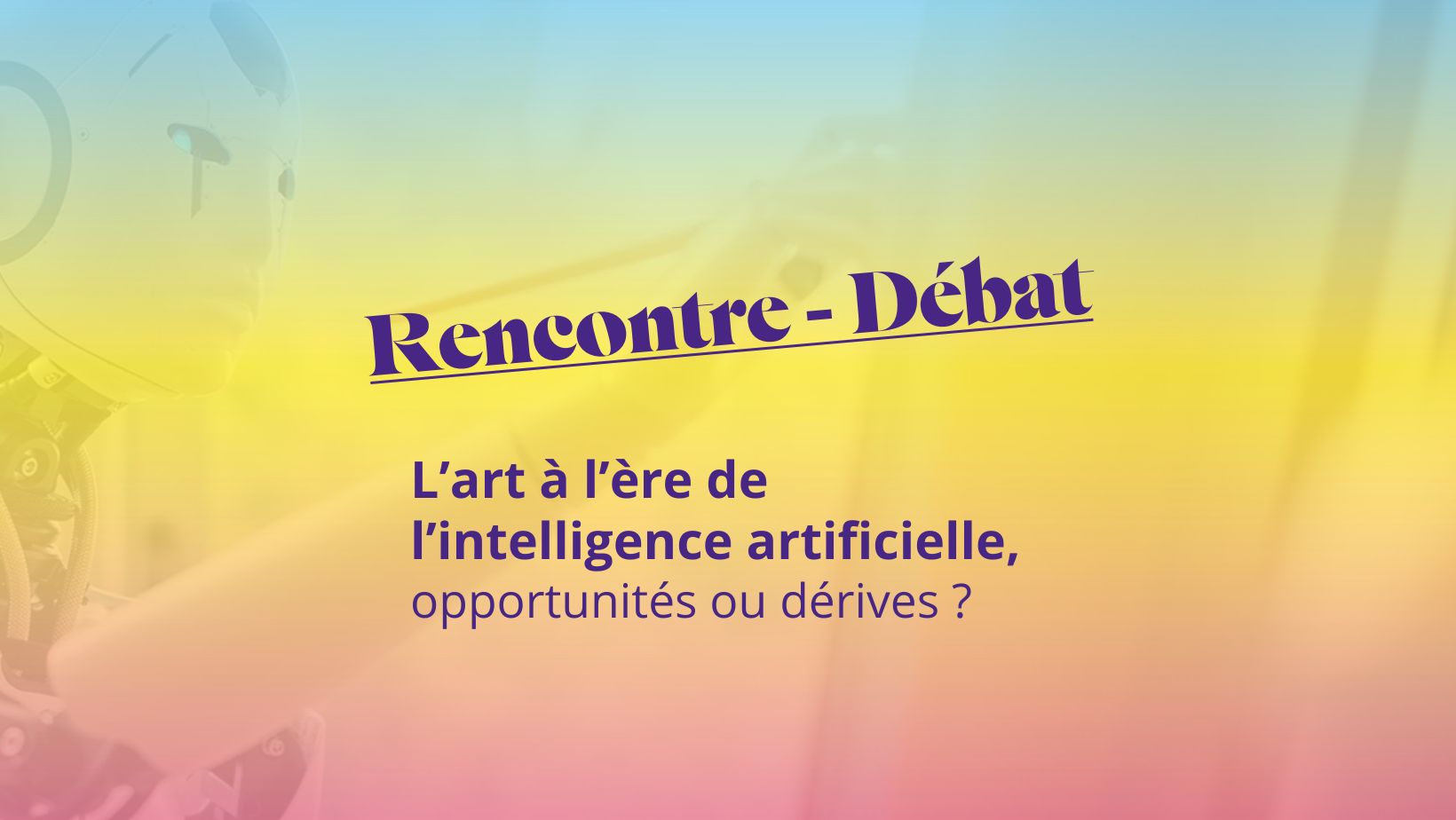 Rencontre - Débat

L’art à l’ère de l’intelligence artificielle, opportunités ou dérives ?